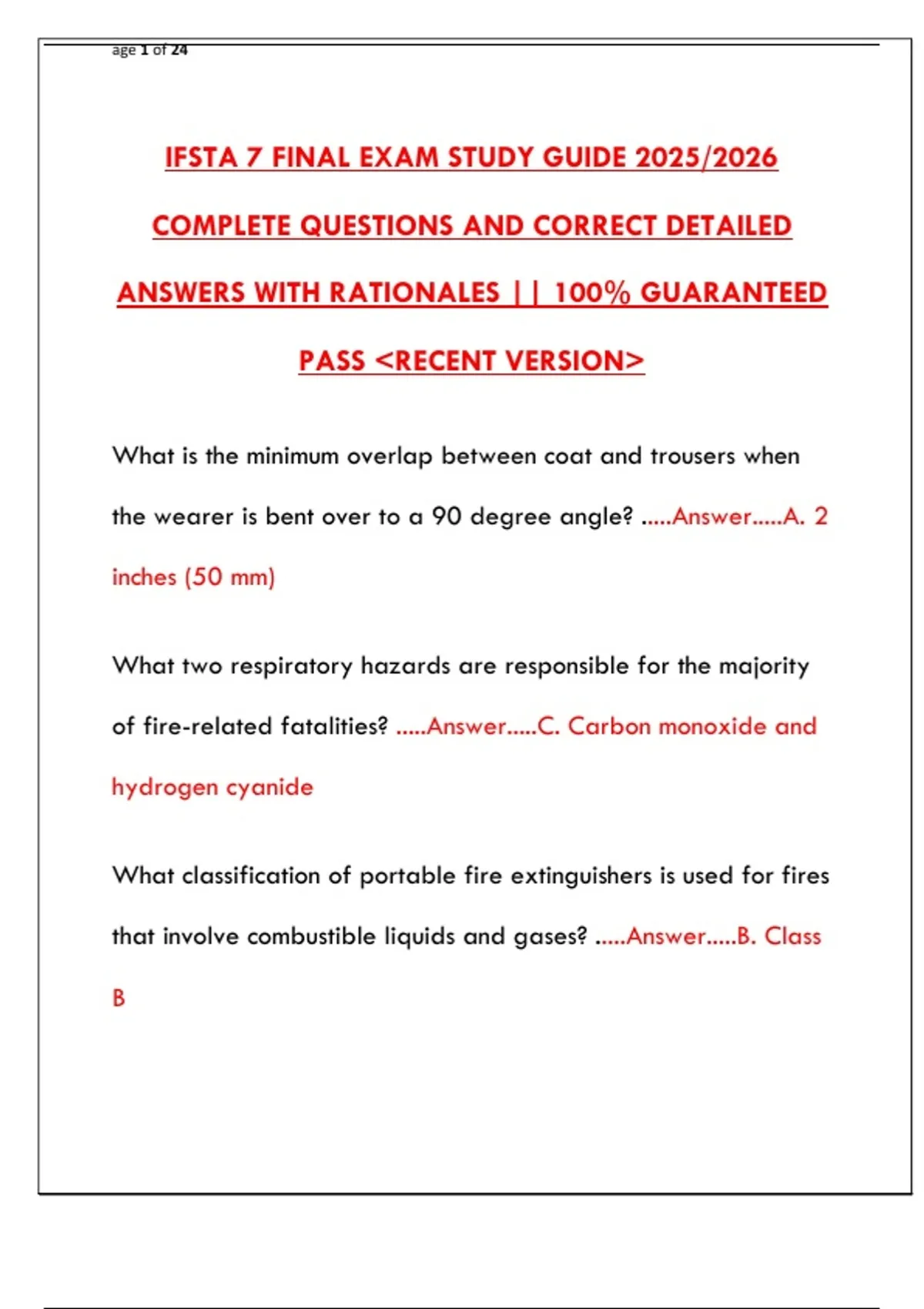 age 1 of 24

IFSTA 7 FINAL EXAM STUDY GUIDE 2025/2026 COMPLETE QUESTIONS AND CORRECT DETAILED ANSWERS WITH RATIONALES || 100% GUARANTEED PASS <RECENT VERSION>

What is the minimum overlap between coat and trousers when the wearer is bent over to a 90 degree angle? .....Answer.....A. 2 inches (50 mm)

What two respiratory hazards are responsible for the majority of fire-related fatalities? .....Answer.....C. Carbon monoxide and hydrogen cyanide

What classification of portable fire extinguishers is used for fires that involve combustible liquids and gases? .....Answer.....B. Class B